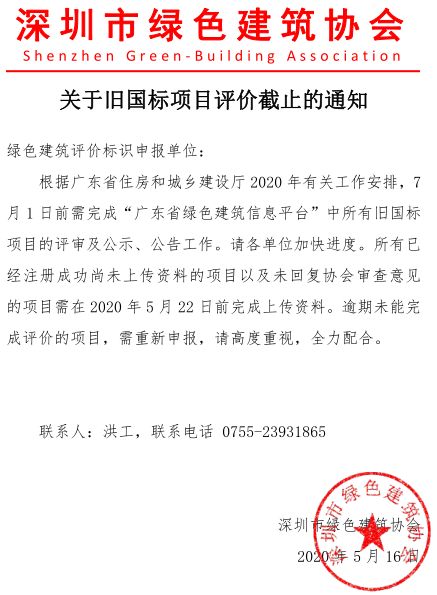 深圳市绿色建筑协会
Shenzhen Green-Building Association

关于旧国标项目评价截止的通知

绿色建筑评价标识申报单位：

根据广东省住房和城乡建设厅 2020 年有关工作安排，7 月 1 日前需完成“广东省绿色建筑信息平台”中所有旧国标项目的评审及公示、公告工作。请各单位加快进度。所有已经注册成功尚未上传资料的项目以及未回复协会审查意见的项目需在 2020 年 5 月 22 日前完成上传资料。逾期未能完成评价的项目，需重新申报，请高度重视，全力配合。

联系人：洪工，联系电话 0755-23931865

深圳市绿色建筑协会
2020 年 5 月 16 日

深圳市绿色建筑协会